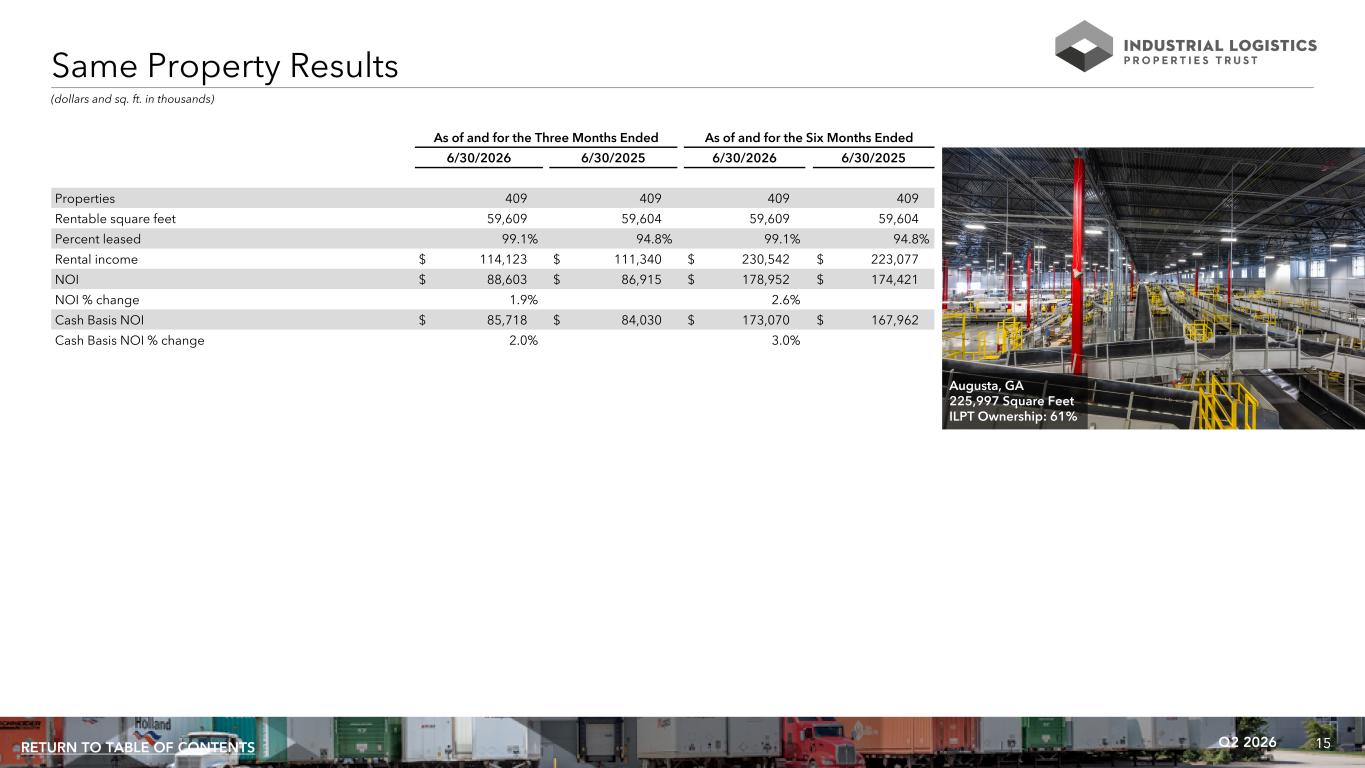 Same Property Results

INDUSTRIAL LOGISTICS
PROPERTIES TRUST

(dollars and sq. ft. in thousands)

| | As of and for the Three Months Ended | | As of and for the Six Months Ended | |
|---|---|---|---|---|
| | 6/30/2026 | 6/30/2025 | 6/30/2026 | 6/30/2025 |
| Properties | 409 | 409 | 409 | 409 |
| Rentable square feet | 59,609 | 59,604 | 59,609 | 59,604 |
| Percent leased | 99.1% | 94.8% | 99.1% | 94.8% |
| Rental income | $ 114,123 | $ 111,340 | $ 230,542 | $ 223,077 |
| NOI | $ 88,603 | $ 86,915 | $ 178,952 | $ 174,421 |
| NOI % change | 1.9% | | 2.6% | |
| Cash Basis NOI | $ 85,718 | $ 84,030 | $ 173,070 | $ 167,962 |
| Cash Basis NOI % change | 2.0% | | 3.0% | |

Augusta, GA
225,997 Square Feet
ILPT Ownership: 61%

RETURN TO TABLE OF CONTENTS

Q2 2026 15